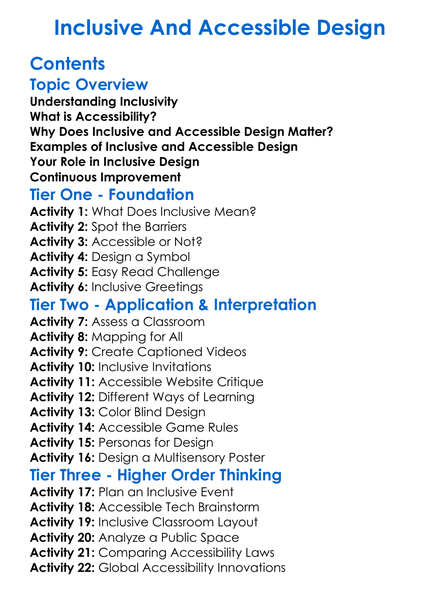 Inclusive And Accessible Design

Contents

Topic Overview

Understanding Inclusivity
What is Accessibility?
Why Does Inclusive and Accessible Design Matter?
Examples of Inclusive and Accessible Design
Your Role in Inclusive Design
Continuous Improvement

Tier One - Foundation

Activity 1: What Does Inclusive Mean?
Activity 2: Spot the Barriers
Activity 3: Accessible or Not?
Activity 4: Design a Symbol
Activity 5: Easy Read Challenge
Activity 6: Inclusive Greetings

Tier Two - Application & Interpretation

Activity 7: Assess a Classroom
Activity 8: Mapping for All
Activity 9: Create Captioned Videos
Activity 10: Inclusive Invitations
Activity 11: Accessible Website Critique
Activity 12: Different Ways of Learning
Activity 13: Color Blind Design
Activity 14: Accessible Game Rules
Activity 15: Personas for Design
Activity 16: Design a Multisensory Poster

Tier Three - Higher Order Thinking

Activity 17: Plan an Inclusive Event
Activity 18: Accessible Tech Brainstorm
Activity 19: Inclusive Classroom Layout
Activity 20: Analyze a Public Space
Activity 21: Comparing Accessibility Laws
Activity 22: Global Accessibility Innovations